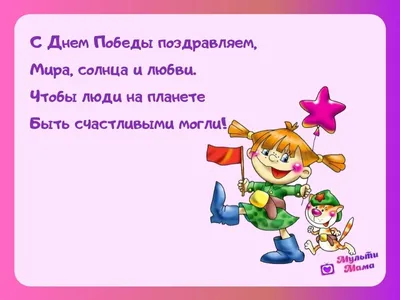 С Днем Победы поздравляем,
Мира, солнца и любви.
Чтобы люди на планете
Быть счастливыми могли!

Мульти
Мама